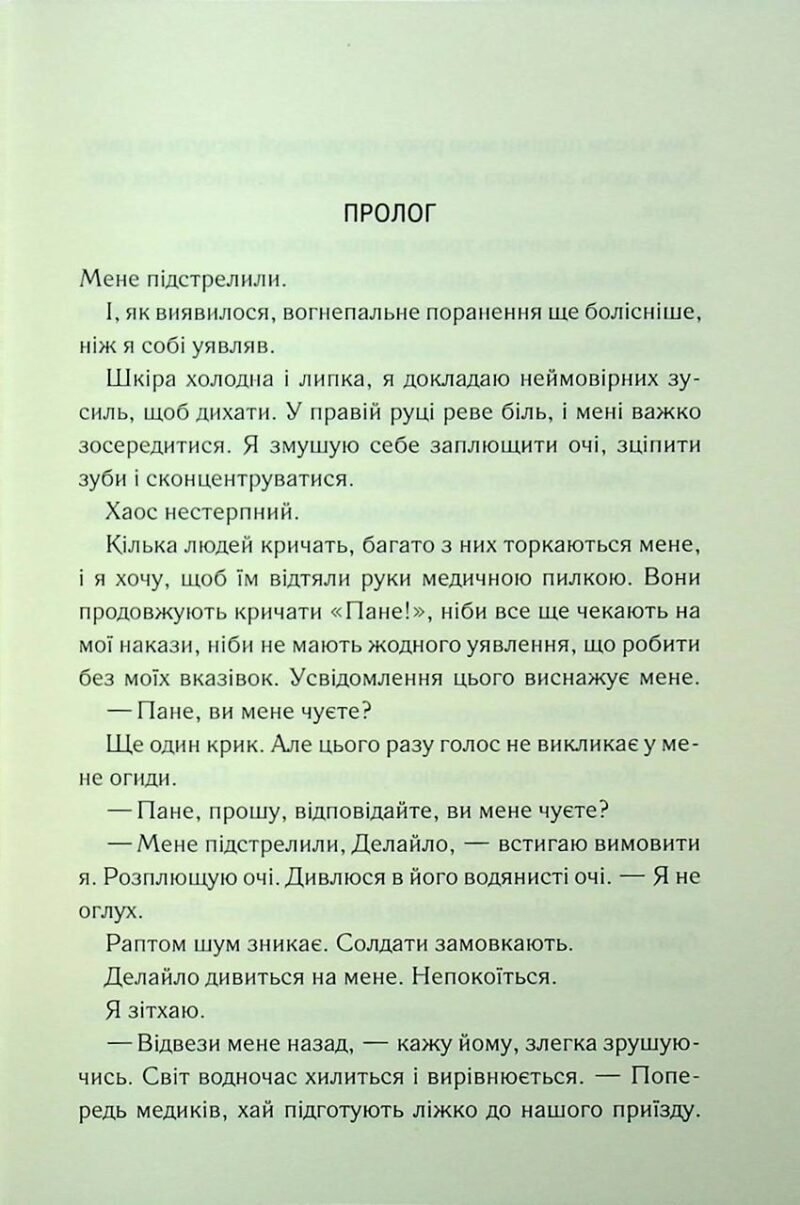 ПРОЛОГ

Мене підстрелили.

І, як виявилося, вогнепальне поранення ще болісніше, ніж я собі уявляв.

Шкіра холодна і липка, я докладаю неймовірних зусиль, щоб дихати. У правій руці реве біль, і мені важко зосередитися. Я змушую себе заплющити очі, зціпити зуби і сконцентруватися.

Хаос нестерпний.

Кілька людей кричать, багато з них торкаються мене, і я хочу, щоб їм відтяли руки медичною пилкою. Вони продовжують кричати «Пане!», ніби все ще чекають на мої накази, ніби не мають жодного уявлення, що робити без моїх вказівок. Усвідомлення цього виснажує мене.

— Пане, ви мене чуєте?

Ще один крик. Але цього разу голос не викликає у мене огиди.

— Пане, прошу, відповідайте, ви мене чуєте?

— Мене підстрелили, Делайло, — встигаю вимовити я. Розплющую очі. Дивлюся в його водянисті очі. — Я не оглух.

Раптом шум зникає. Солдати замовкають.

Делайло дивиться на мене. Непокоїться.

Я зітхаю.

— Відвези мене назад, — кажу йому, злегка зрушуючись. Світ водночас хилиться і вирівнюється. — Попередь медиків, хай підготують ліжко до нашого приїзду.